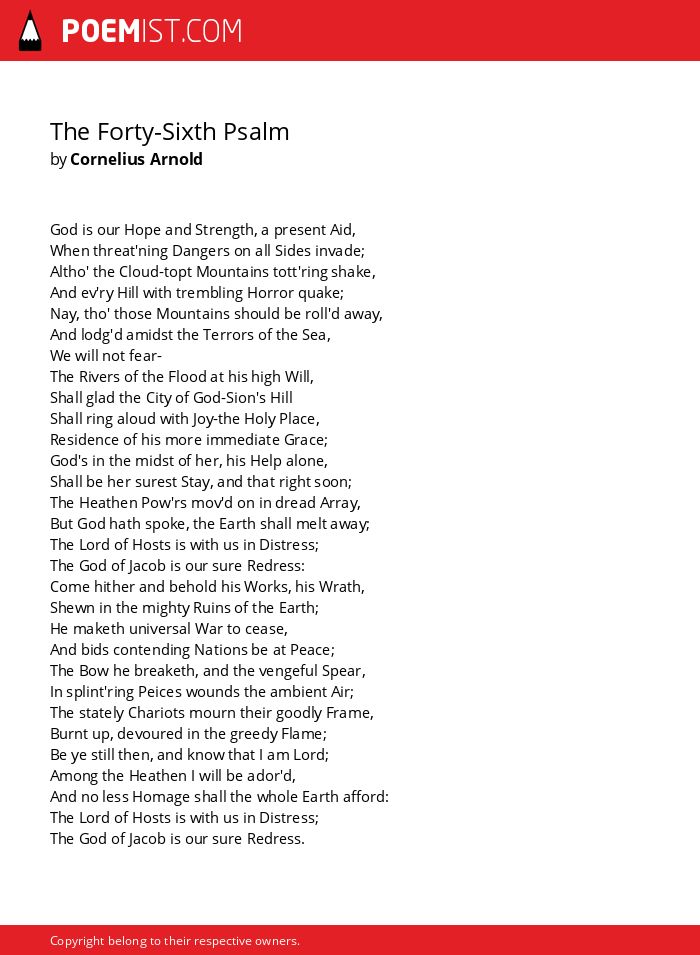 POEMIST.COM

The Forty-Sixth Psalm
by Cornelius Arnold

God is our Hope and Strength, a present Aid,
When threat'ning Dangers on all Sides invade;
Altho' the Cloud-topt Mountains tott'ring shake,
And ev'ry Hill with trembling Horror quake;
Nay, tho' those Mountains should be roll'd away,
And lodg'd amidst the Terrors of the Sea,
We will not fear-
The Rivers of the Flood at his high Will,
Shall glad the City of God-Sion's Hill
Shall ring aloud with Joy-the Holy Place,
Residence of his more immediate Grace;
God's in the midst of her, his Help alone,
Shall be her surest Stay, and that right soon;
The Heathen Pow'rs mov'd on in dread Array,
But God hath spoke, the Earth shall melt away;
The Lord of Hosts is with us in Distress;
The God of Jacob is our sure Redress:
Come hither and behold his Works, his Wrath,
Shewn in the mighty Ruins of the Earth;
He maketh universal War to cease,
And bids contending Nations be at Peace;
The Bow he breaketh, and the vengeful Spear,
In splint'ring Peices wounds the ambient Air;
The stately Chariots mourn their goodly Frame,
Burnt up, devoured in the greedy Flame;
Be ye still then, and know that I am Lord;
Among the Heathen I will be ador'd,
And no less Homage shall the whole Earth afford:
The Lord of Hosts is with us in Distress;
The God of Jacob is our sure Redress.

Copyright belong to their respective owners.